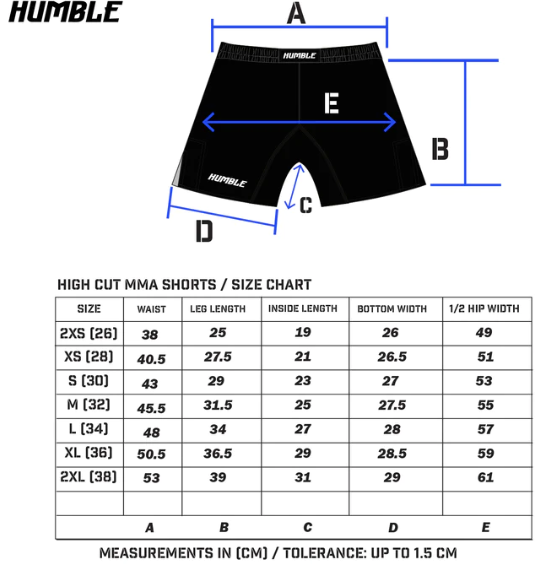 HUMBLE

A

HUMBLE

E

B

HUMBLE

C

D

HIGH CUT MMA SHORTS / SIZE CHART

| SIZE | WAIST | LEG LENGTH | INSIDE LENGTH | BOTTOM WIDTH | 1/2 HIP WIDTH |
|---|---|---|---|---|---|
| 2XS (26) | 38 | 25 | 19 | 26 | 49 |
| XS (28) | 40.5 | 27.5 | 21 | 26.5 | 51 |
| S (30) | 43 | 29 | 23 | 27 | 53 |
| M (32) | 45.5 | 31.5 | 25 | 27.5 | 55 |
| L (34) | 48 | 34 | 27 | 28 | 57 |
| XL (36) | 50.5 | 36.5 | 29 | 28.5 | 59 |
| 2XL (38) | 53 | 39 | 31 | 29 | 61 |
| | | | | | |
| | A | B | C | D | E |

MEASUREMENTS IN (CM) / TOLERANCE: UP TO 1.5 CM